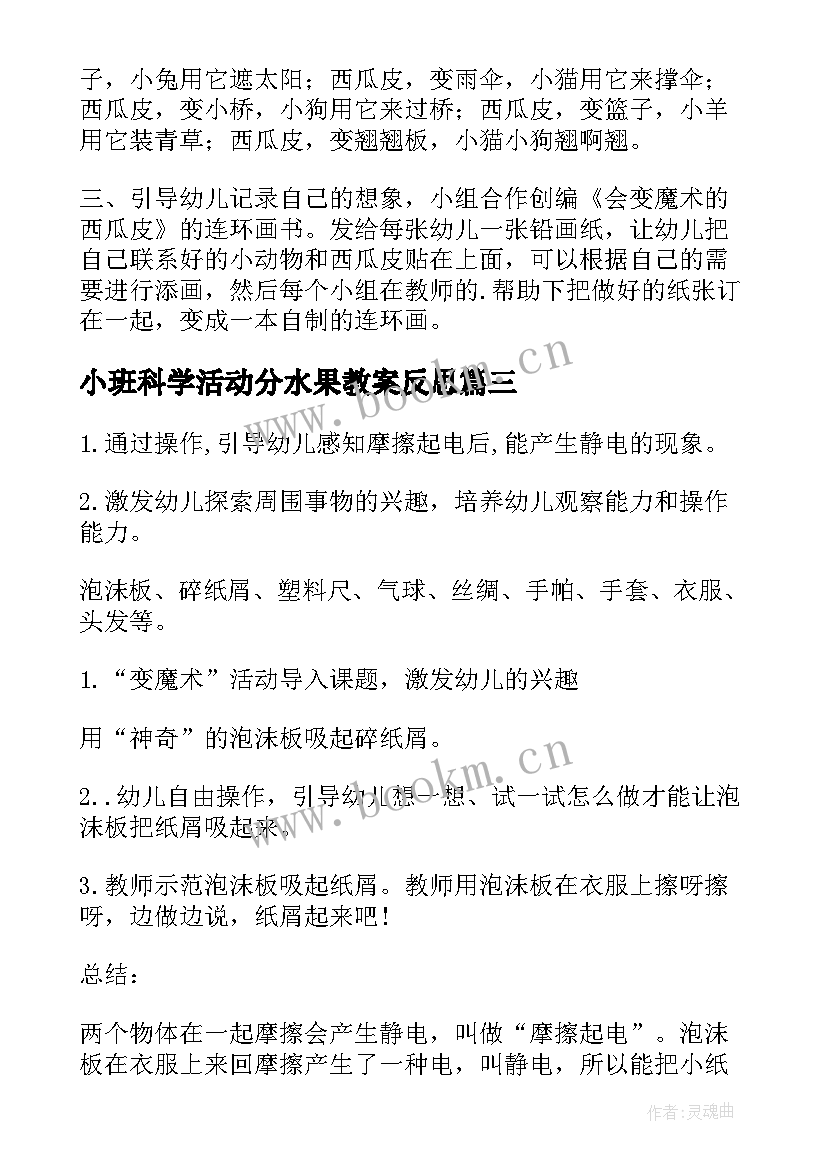 子，小兔用它遮太阳；西瓜皮，变雨伞，小猫用它来撑伞；西瓜皮，变小桥，小狗用它来过桥；西瓜皮，变篮子，小羊用它装青草；西瓜皮，变翘翘板，小猫小狗翘啊翘。

三、引导幼儿记录自己的想象，小组合作创编《会变魔术的西瓜皮》的连环画书。发给每张幼儿一张铅画纸，让幼儿把自己联系好的小动物和西瓜皮贴在上面，可以根据自己的需要进行添画，然后每个小组在教师的.帮助下把做好的纸张订在一起，变成一本自制的连环画。

小班科学活动分水果教案反思篇三

1.通过操作,引导幼儿感知摩擦起电后,能产生静电的现象。

2.激发幼儿探索周围事物的兴趣，培养幼儿观察能力和操作能力。

泡沫板、碎纸屑、塑料尺、气球、丝绸、手帕、手套、衣服、头发等。

1.“变魔术”活动导入课题，激发幼儿的兴趣

用“神奇”的泡沫板吸起碎纸屑。

2..幼儿自由操作，引导幼儿想一想、试一试怎么做才能让泡沫板把纸屑吸起来。

3.教师示范泡沫板吸起纸屑。教师用泡沫板在衣服上擦呀擦呀，边做边说，纸屑起来吧！

总结：

两个物体在一起摩擦会产生静电，叫做“摩擦起电”。泡沫板在衣服上来回摩擦产生了一种电，叫静电，所以能把小纸

www.bookm.cn

www.bookm.cn

作者：灵魂曲